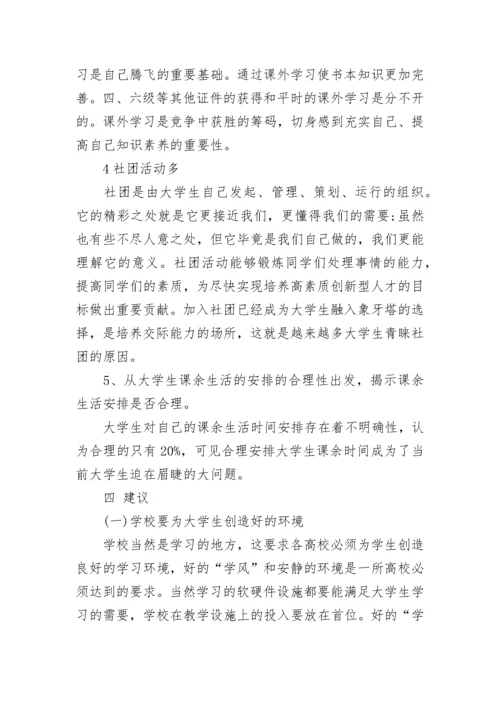 习是自己腾飞的重要基础。通过课外学习使书本知识更加完善。四、六级等其他证件的获得和平时的课外学习是分不开的。课外学习是竞争中获胜的筹码，切身感到充实自己、提高自己知识素养的重要性。

4 社团活动多

社团是由大学生自己发起、管理、策划、运行的组织。它的精彩之处就是它更接近我们，更懂得我们的需要;虽然也有些不尽人意之处，但它毕竟是我们自己做的，我们更能理解它的意义。社团活动能够锻炼同学们处理事情的能力，提高同学们的素质，为尽快实现培养高素质创新型人才的目标做出重要贡献。加入社团已经成为大学生融入象牙塔的选择，是培养交际能力的场所，这就是越来越多大学生青睐社团的原因。

5、从大学生课余生活的安排的合理性出发，揭示课余生活安排是否合理。

大学生对自己的课余生活时间安排存在着不明确性，认为合理的只有 20%，可见合理安排大学生课余时间成为了当前大学生迫在眉睫的大问题。

四 建议

(一)学校要为大学生创造好的环境

学校当然是学习的地方，这要求各高校必须为学生创造良好的学习环境，好的“学风”和安静的环境是一所高校必须达到的要求。当然学习的软硬件设施都要能满足大学生学习的需要，学校在教学设施上的投入要放在首位。好的“学